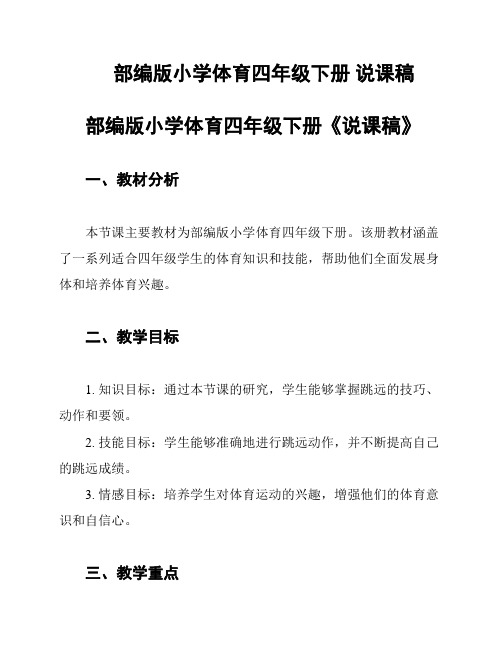 部编版小学体育四年级下册 说课稿

部编版小学体育四年级下册《说课稿》

一、教材分析

本节课主要教材为部编版小学体育四年级下册。该册教材涵盖了一系列适合四年级学生的体育知识和技能，帮助他们全面发展身体和培养体育兴趣。

二、教学目标

1. 知识目标：通过本节课的研究，学生能够掌握跳远的技巧、动作和要领。

2. 技能目标：学生能够准确地进行跳远动作，并不断提高自己的跳远成绩。

3. 情感目标：培养学生对体育运动的兴趣，增强他们的体育意识和自信心。

三、教学重点